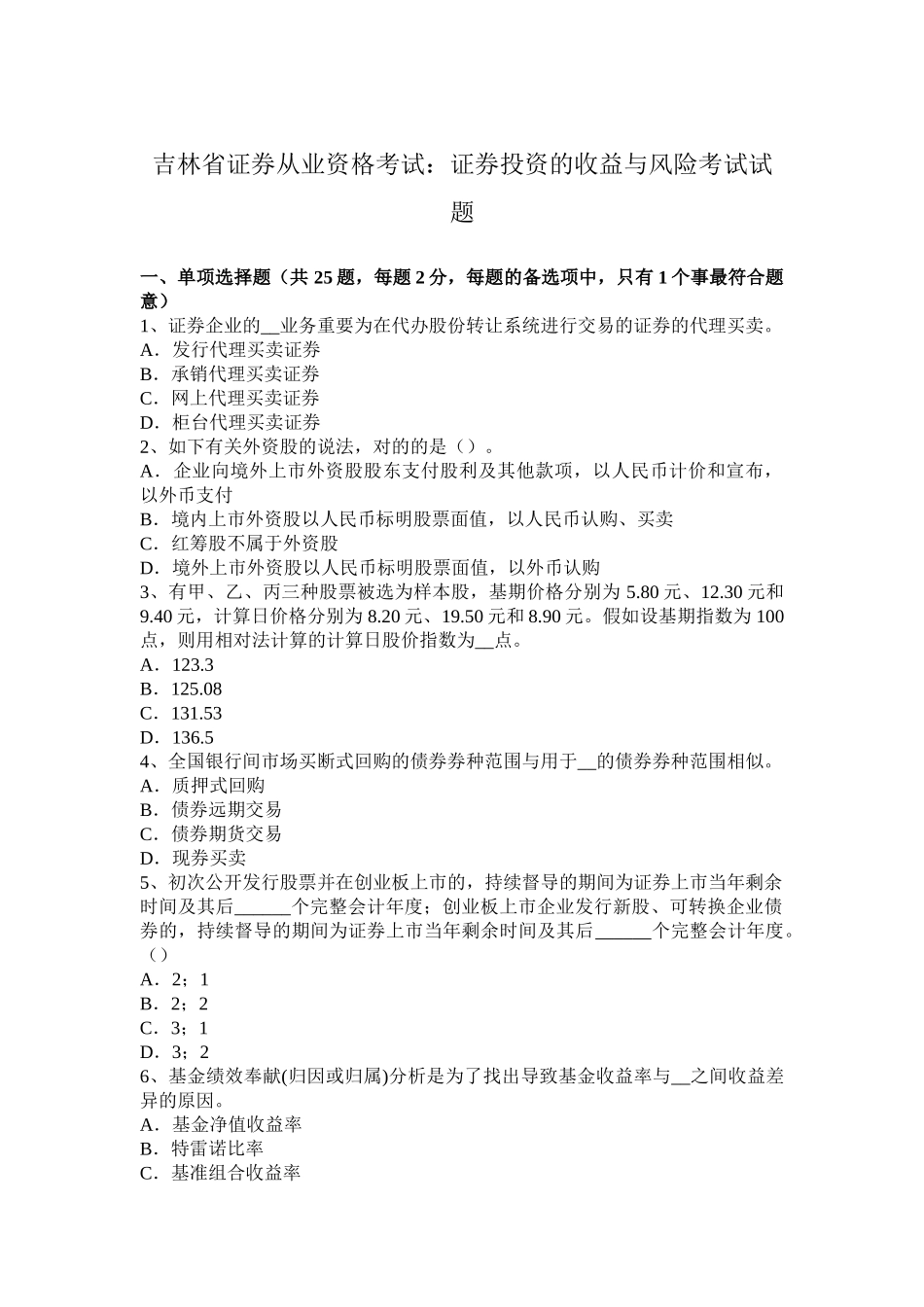 吉林省证券从业资格考试：证券投资的收益与风险考试试题

一、单项选择题（共 25 题，每题 2 分，每题的备选项中，只有 1 个事最符合题意）
1、证券企业的__业务重要为在代办股份转让系统进行交易的证券的代理买卖。
A．发行代理买卖证券
B．承销代理买卖证券
C．网上代理买卖证券
D．柜台代理买卖证券
2、如下有关外资股的说法，对的的是（）。
A．企业向境外上市外资股股东支付股利及其他款项，以人民币计价和宣布，以外币支付
B．境内上市外资股以人民币标明股票面值，以人民币认购、买卖
C．红筹股不属于外资股
D．境外上市外资股以人民币标明股票面值，以外币认购
3、有甲、乙、丙三种股票被选为样本股，基期价格分别为 5.80 元、12.30 元和 9.40 元，计算日价格分别为 8.20 元、19.50 元和 8.90 元。假如设基期指数为 100 点，则用相对法计算的计算日股价指数为__点。
A．123.3
B．125.08
C．131.53
D．136.5
4、全国银行间市场买断式回购的债券券种范围与用于__的债券券种范围相似。
A．质押式回购
B．债券远期交易
C．债券期货交易
D．现券买卖
5、初次公开发行股票并在创业板上市的，持续督导的期间为证券上市当年剩余时间及其后______个完整会计年度；创业板上市企业发行新股、可转换企业债券的，持续督导的期间为证券上市当年剩余时间及其后______个完整会计年度。（）
A．2；1
B．2；2
C．3；1
D．3；2
6、基金绩效奉献(归因或归属)分析是为了找出导致基金收益率与__之间收益差异的原因。
A．基金净值收益率
B．特雷诺比率
C．基准组合收益率